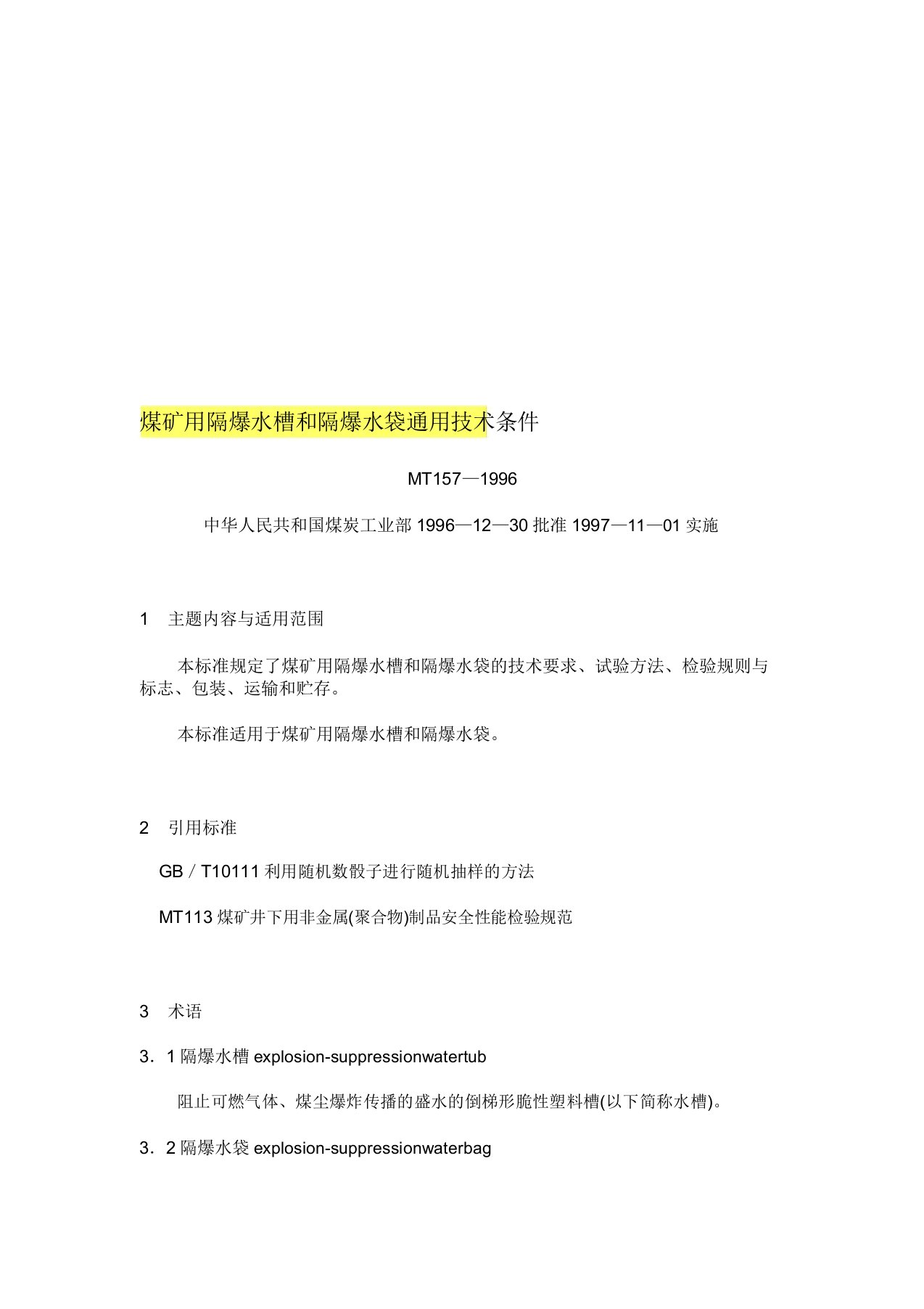 煤矿用隔爆水槽和隔爆水袋通用技术条件

MT157—1996

中华人民共和国煤炭工业部 1996—12—30 批准 1997—11—01 实施

1　主题内容与适用范围

本标准规定了煤矿用隔爆水槽和隔爆水袋的技术要求、试验方法、检验规则与标志、包装、运输和贮存。

本标准适用于煤矿用隔爆水槽和隔爆水袋。

2　引用标准

GB／T10111 利用随机数骰子进行随机抽样的方法

MT113 煤矿井下用非金属(聚合物)制品安全性能检验规范

3　术语

3．1 隔爆水槽 explosion-suppressionwatertub

阻止可燃气体、煤尘爆炸传播的盛水的倒梯形脆性塑料槽(以下简称水槽)。

3．2 隔爆水袋 explosion-suppressionwaterbag